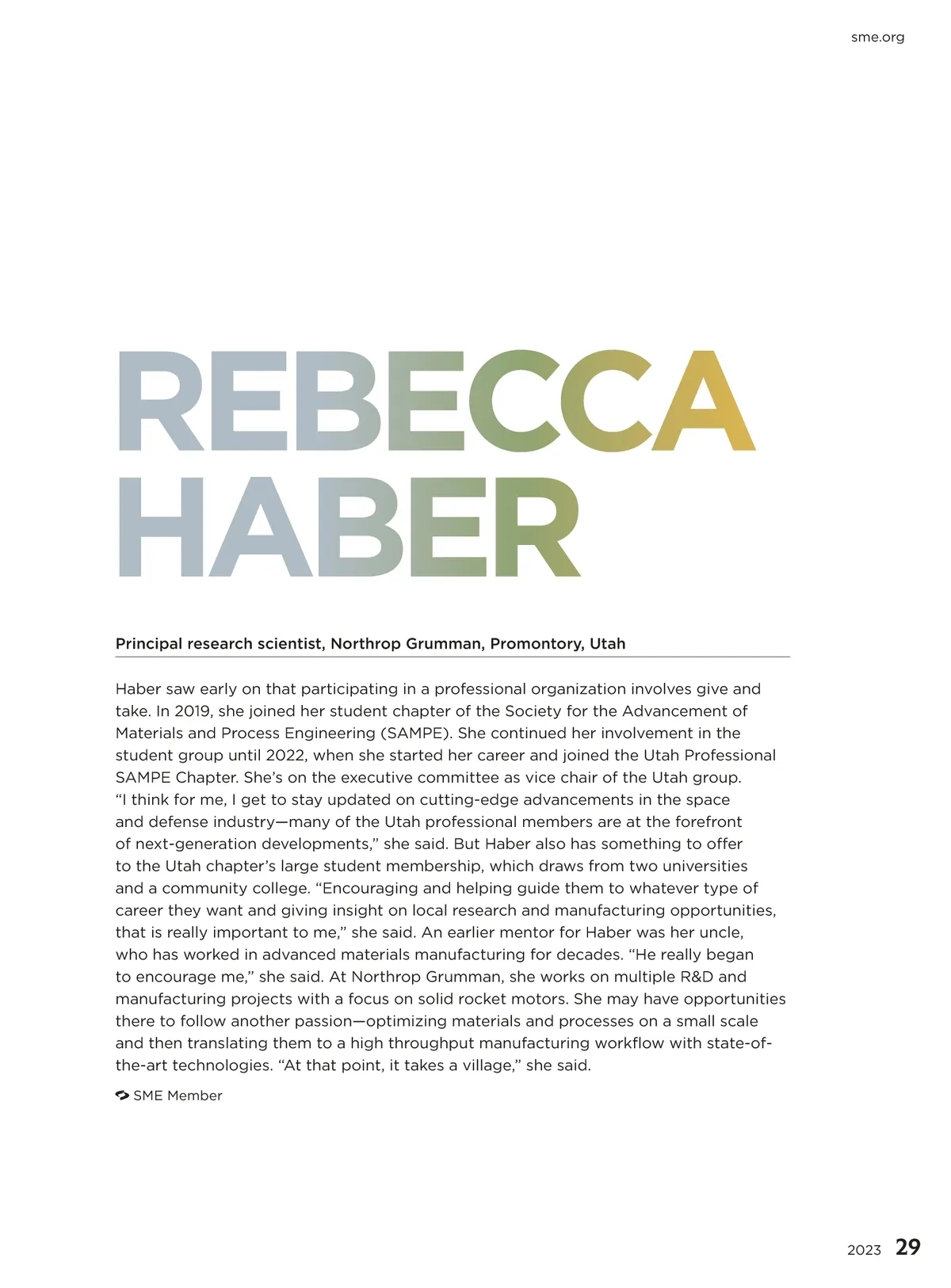 sme.org

REBECCA HABER

Principal research scientist, Northrop Grumman, Promontory, Utah

Haber saw early on that participating in a professional organization involves give and take. In 2019, she joined her student chapter of the Society for the Advancement of Materials and Process Engineering (SAMPE). She continued her involvement in the student group until 2022, when she started her career and joined the Utah Professional SAMPE Chapter. She's on the executive committee as vice chair of the Utah group. "I think for me, I get to stay updated on cutting-edge advancements in the space and defense industry—many of the Utah professional members are at the forefront of next-generation developments," she said. But Haber also has something to offer to the Utah chapter's large student membership, which draws from two universities and a community college. "Encouraging and helping guide them to whatever type of career they want and giving insight on local research and manufacturing opportunities, that is really important to me," she said. An earlier mentor for Haber was her uncle, who has worked in advanced materials manufacturing for decades. "He really began to encourage me," she said. At Northrop Grumman, she works on multiple R&D and manufacturing projects with a focus on solid rocket motors. She may have opportunities there to follow another passion—optimizing materials and processes on a small scale and then translating them to a high throughput manufacturing workflow with state-of-the-art technologies. "At that point, it takes a village," she said.

SME Member

2023 29